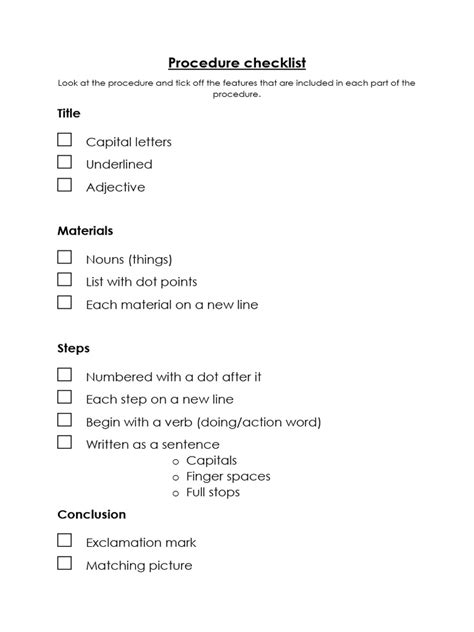 Procedure checklist

Look at the procedure and tick off the features that are included in each part of the procedure.

Title

☐ Capital letters
☐ Underlined
☐ Adjective

Materials

☐ Nouns (things)
☐ List with dot points
☐ Each material on a new line

Steps

☐ Numbered with a dot after it
☐ Each step on a new line
☐ Begin with a verb (doing/action word)
☐ Written as a sentence
o Capitals
o Finger spaces
o Full stops

Conclusion

☐ Exclamation mark
☐ Matching picture